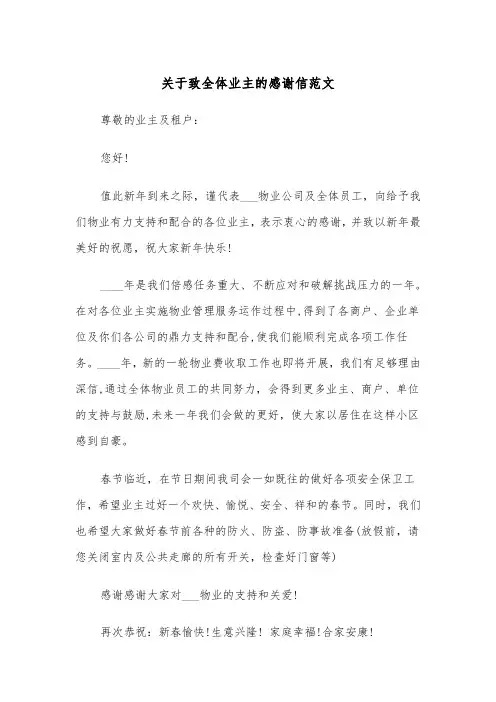 关于致全体业主的感谢信范文

尊敬的业主及租户:

您好!

值此新年到来之际，谨代表___物业公司及全体员工，向给予我们物业有力支持和配合的各位业主，表示衷心的感谢，并致以新年最美好的祝愿，祝大家新年快乐!

____年是我们倍感任务重大、不断应对和破解挑战压力的一年。在对各位业主实施物业管理服务运作过程中,得到了各商户、企业单位及你们各公司的鼎力支持和配合,使我们能顺利完成各项工作任务。____年，新的一轮物业费收取工作也即将开展，我们有足够理由深信,通过全体物业员工的共同努力，会得到更多业主、商户、单位的支持与鼓励,未来一年我们会做的更好，使大家以居住在这样小区感到自豪。

春节临近，在节日期间我司会一如既往的做好各项安全保卫工作，希望业主过好一个欢快、愉悦、安全、祥和的春节。同时，我们也希望大家做好春节前各种的防火、防盗、防事故准备(放假前，请您关闭室内及公共走廊的所有开关，检查好门窗等)

感谢感谢大家对___物业的支持和关爱!

再次恭祝：新春愉快!生意兴隆！家庭幸福!合家安康!